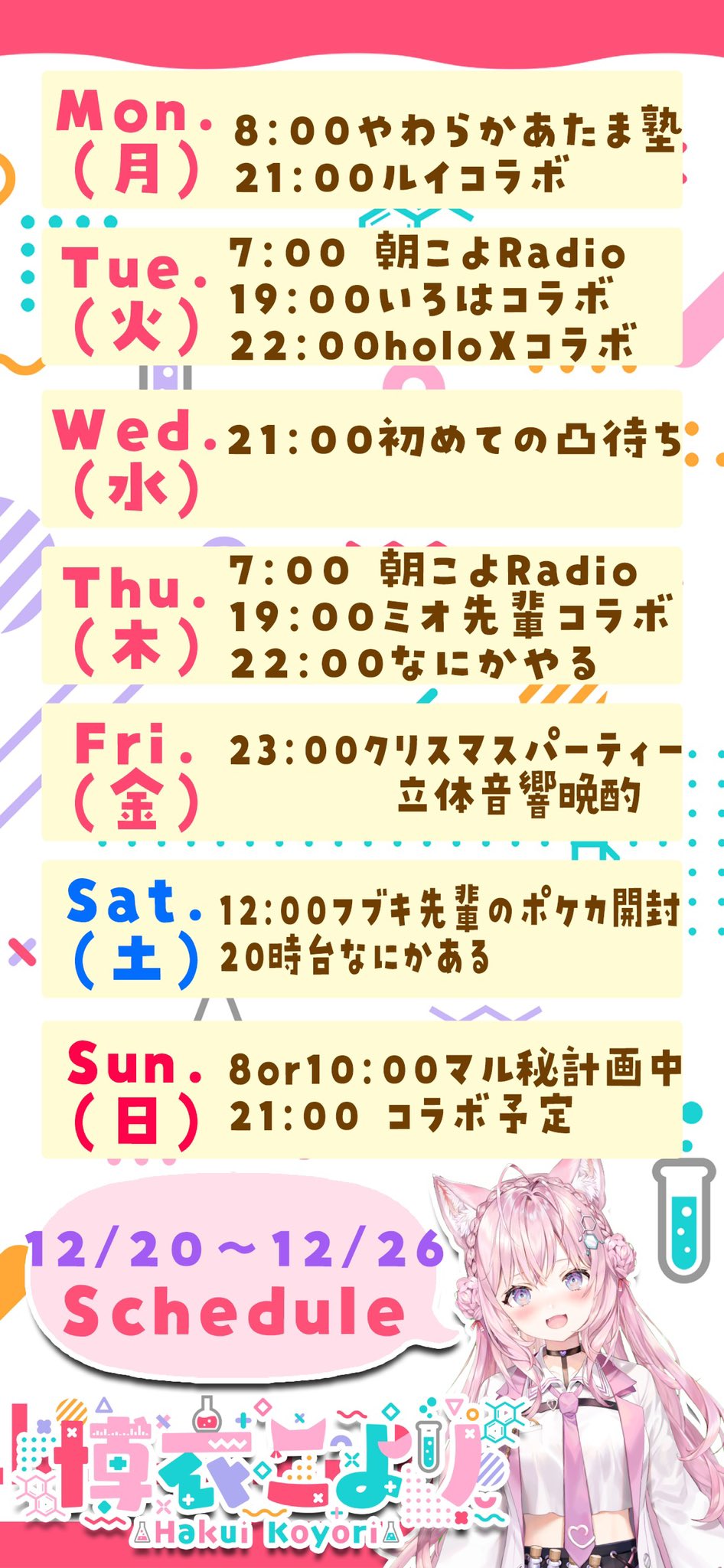 Mon.
(月)
8:00やわらかあたま塾
21:00ルイコラボ

Tue.
(火)
7:00 朝こよRadio
19:00いろはコラボ
22:00holoXコラボ

Wed.
(水)
21:00初めての凸待ち

Thu.
(木)
7:00 朝こよRadio
19:00ミオ先輩コラボ
22:00なにかやる

Fri.
(金)
23:00クリスマスパーティー
立体音響晩酌

Sat.
(土)
12:00フブキ先輩のポケカ開封
20時台なにかある

Sun.
(日)
8or10:00マル秘計画中
21:00 コラボ予定

12/20~12/26
Schedule

博衣こより
Hakui Koyori